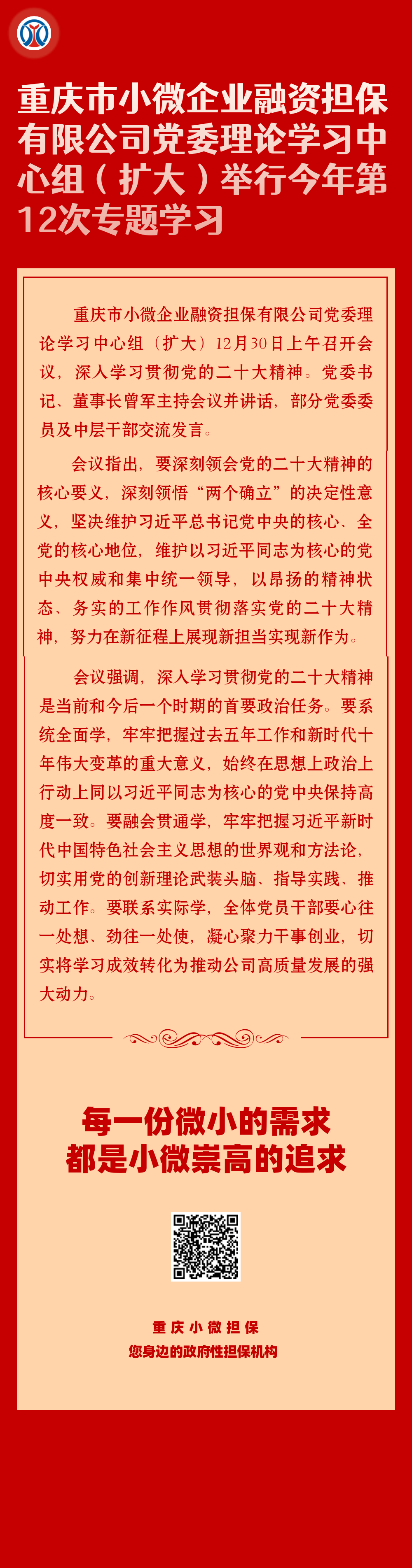 重庆市小微企业融资担保有限公司党委理论学习中心组（扩大）举行今年第12次专题学习

重庆市小微企业融资担保有限公司党委理论学习中心组（扩大）12月30日上午召开会议，深入学习贯彻党的二十大精神。党委书记、董事长曾军主持会议并讲话，部分党委委员及中层干部交流发言。

会议指出，要深刻领会党的二十大精神的核心要义，深刻领悟“两个确立”的决定性意义，坚决维护习近平总书记党中央的核心、全党的核心地位，维护以习近平同志为核心的党中央权威和集中统一领导，以昂扬的精神状态、务实的工作作风贯彻落实党的二十大精神，努力在新征程上展现新担当实现新作为。

会议强调，深入学习贯彻党的二十大精神是当前和今后一个时期的首要政治任务。要系统全面学，牢牢把握过去五年工作和新时代十年伟大变革的重大意义，始终在思想上政治上行动上同以习近平同志为核心的党中央保持高度一致。要融会贯通学，牢牢把握习近平新时代中国特色社会主义思想的世界观和方法论，切实用党的创新理论武装头脑、指导实践、推动工作。要联系实际学，全体党员干部要心往一处想、劲往一处使，凝心聚力干事创业，切实将学习成效转化为推动公司高质量发展的强大动力。

每一份微小的需求
都是小微崇高的追求

重庆小微担保
您身边的政府性担保机构